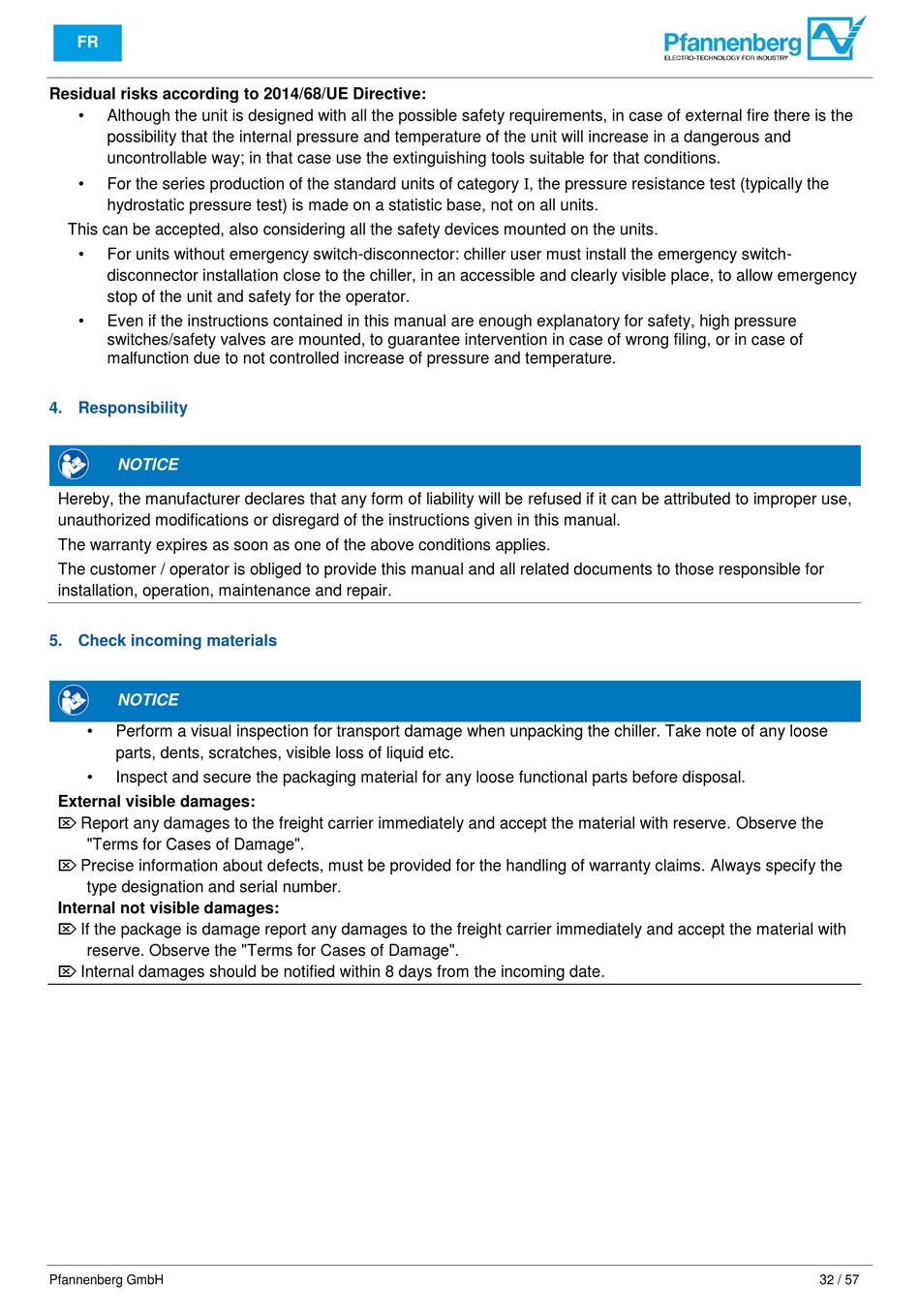 FR

Pfannenberg
ELECTRO-TECHNOLOGY FOR INDUSTRY

**Residual risks according to 2014/68/UE Directive:**

• Although the unit is designed with all the possible safety requirements, in case of external fire there is the possibility that the internal pressure and temperature of the unit will increase in a dangerous and uncontrollable way; in that case use the extinguishing tools suitable for that conditions.
• For the series production of the standard units of category I, the pressure resistance test (typically the hydrostatic pressure test) is made on a statistic base, not on all units.

This can be accepted, also considering all the safety devices mounted on the units.

• For units without emergency switch-disconnector: chiller user must install the emergency switch-disconnector installation close to the chiller, in an accessible and clearly visible place, to allow emergency stop of the unit and safety for the operator.
• Even if the instructions contained in this manual are enough explanatory for safety, high pressure switches/safety valves are mounted, to guarantee intervention in case of wrong filing, or in case of malfunction due to not controlled increase of pressure and temperature.

4. Responsibility

NOTICE

Hereby, the manufacturer declares that any form of liability will be refused if it can be attributed to improper use, unauthorized modifications or disregard of the instructions given in this manual.

The warranty expires as soon as one of the above conditions applies.

The customer / operator is obliged to provide this manual and all related documents to those responsible for installation, operation, maintenance and repair.

5. Check incoming materials

NOTICE

• Perform a visual inspection for transport damage when unpacking the chiller. Take note of any loose parts, dents, scratches, visible loss of liquid etc.
• Inspect and secure the packaging material for any loose functional parts before disposal.

**External visible damages:**
⌦ Report any damages to the freight carrier immediately and accept the material with reserve. Observe the "Terms for Cases of Damage".
⌦ Precise information about defects, must be provided for the handling of warranty claims. Always specify the type designation and serial number.

**Internal not visible damages:**
⌦ If the package is damage report any damages to the freight carrier immediately and accept the material with reserve. Observe the "Terms for Cases of Damage".
⌦ Internal damages should be notified within 8 days from the incoming date.

Pfannenberg GmbH

32 / 57